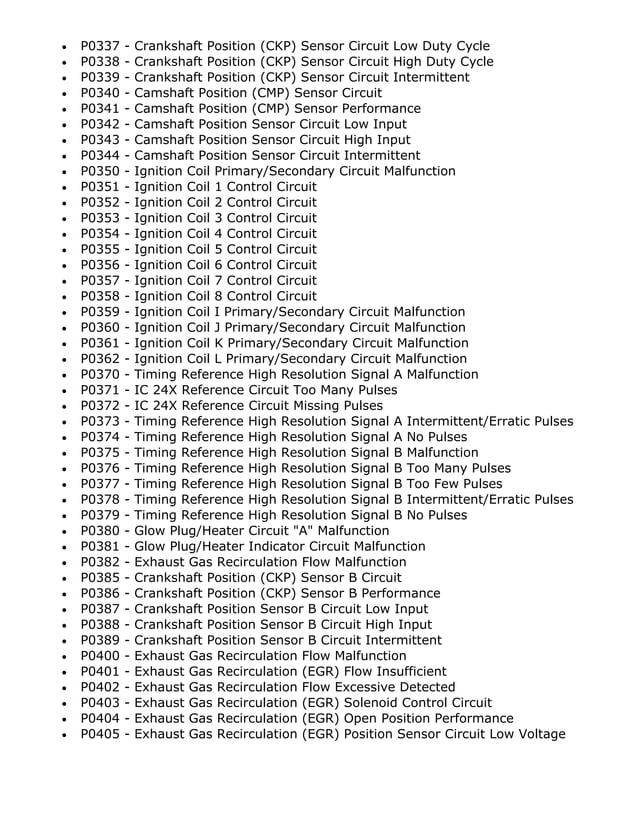 - P0337 - Crankshaft Position (CKP) Sensor Circuit Low Duty Cycle
- P0338 - Crankshaft Position (CKP) Sensor Circuit High Duty Cycle
- P0339 - Crankshaft Position (CKP) Sensor Circuit Intermittent
- P0340 - Camshaft Position (CMP) Sensor Circuit
- P0341 - Camshaft Position (CMP) Sensor Performance
- P0342 - Camshaft Position Sensor Circuit Low Input
- P0343 - Camshaft Position Sensor Circuit High Input
- P0344 - Camshaft Position Sensor Circuit Intermittent
- P0350 - Ignition Coil Primary/Secondary Circuit Malfunction
- P0351 - Ignition Coil 1 Control Circuit
- P0352 - Ignition Coil 2 Control Circuit
- P0353 - Ignition Coil 3 Control Circuit
- P0354 - Ignition Coil 4 Control Circuit
- P0355 - Ignition Coil 5 Control Circuit
- P0356 - Ignition Coil 6 Control Circuit
- P0357 - Ignition Coil 7 Control Circuit
- P0358 - Ignition Coil 8 Control Circuit
- P0359 - Ignition Coil I Primary/Secondary Circuit Malfunction
- P0360 - Ignition Coil J Primary/Secondary Circuit Malfunction
- P0361 - Ignition Coil K Primary/Secondary Circuit Malfunction
- P0362 - Ignition Coil L Primary/Secondary Circuit Malfunction
- P0370 - Timing Reference High Resolution Signal A Malfunction
- P0371 - IC 24X Reference Circuit Too Many Pulses
- P0372 - IC 24X Reference Circuit Missing Pulses
- P0373 - Timing Reference High Resolution Signal A Intermittent/Erratic Pulses
- P0374 - Timing Reference High Resolution Signal A No Pulses
- P0375 - Timing Reference High Resolution Signal B Malfunction
- P0376 - Timing Reference High Resolution Signal B Too Many Pulses
- P0377 - Timing Reference High Resolution Signal B Too Few Pulses
- P0378 - Timing Reference High Resolution Signal B Intermittent/Erratic Pulses
- P0379 - Timing Reference High Resolution Signal B No Pulses
- P0380 - Glow Plug/Heater Circuit "A" Malfunction
- P0381 - Glow Plug/Heater Indicator Circuit Malfunction
- P0382 - Exhaust Gas Recirculation Flow Malfunction
- P0385 - Crankshaft Position (CKP) Sensor B Circuit
- P0386 - Crankshaft Position (CKP) Sensor B Performance
- P0387 - Crankshaft Position Sensor B Circuit Low Input
- P0388 - Crankshaft Position Sensor B Circuit High Input
- P0389 - Crankshaft Position Sensor B Circuit Intermittent
- P0400 - Exhaust Gas Recirculation Flow Malfunction
- P0401 - Exhaust Gas Recirculation (EGR) Flow Insufficient
- P0402 - Exhaust Gas Recirculation Flow Excessive Detected
- P0403 - Exhaust Gas Recirculation (EGR) Solenoid Control Circuit
- P0404 - Exhaust Gas Recirculation (EGR) Open Position Performance
- P0405 - Exhaust Gas Recirculation (EGR) Position Sensor Circuit Low Voltage